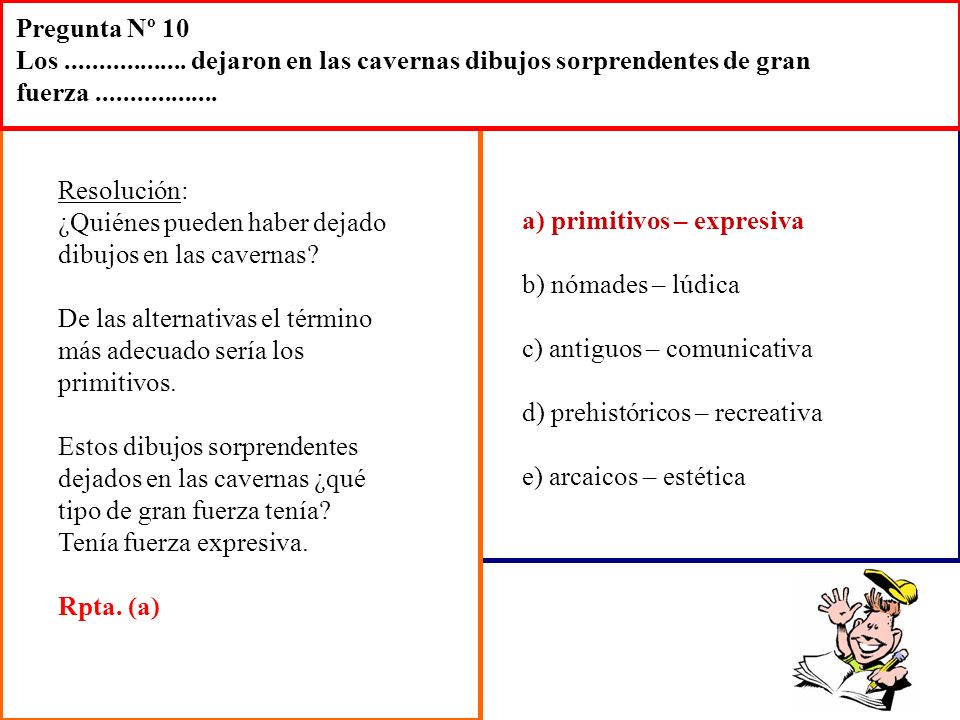 Pregunta Nº 10
Los .................. dejaron en las cavernas dibujos sorprendentes de gran fuerza ..................

Resolución:
¿Quiénes pueden haber dejado dibujos en las cavernas?

De las alternativas el término más adecuado sería los primitivos.

Estos dibujos sorprendentes dejados en las cavernas ¿qué tipo de gran fuerza tenía?
Tenía fuerza expresiva.

Rpta. (a)

a) primitivos – expresiva

b) nómades – lúdica

c) antiguos – comunicativa

d) prehistóricos – recreativa

e) arcaicos – estética